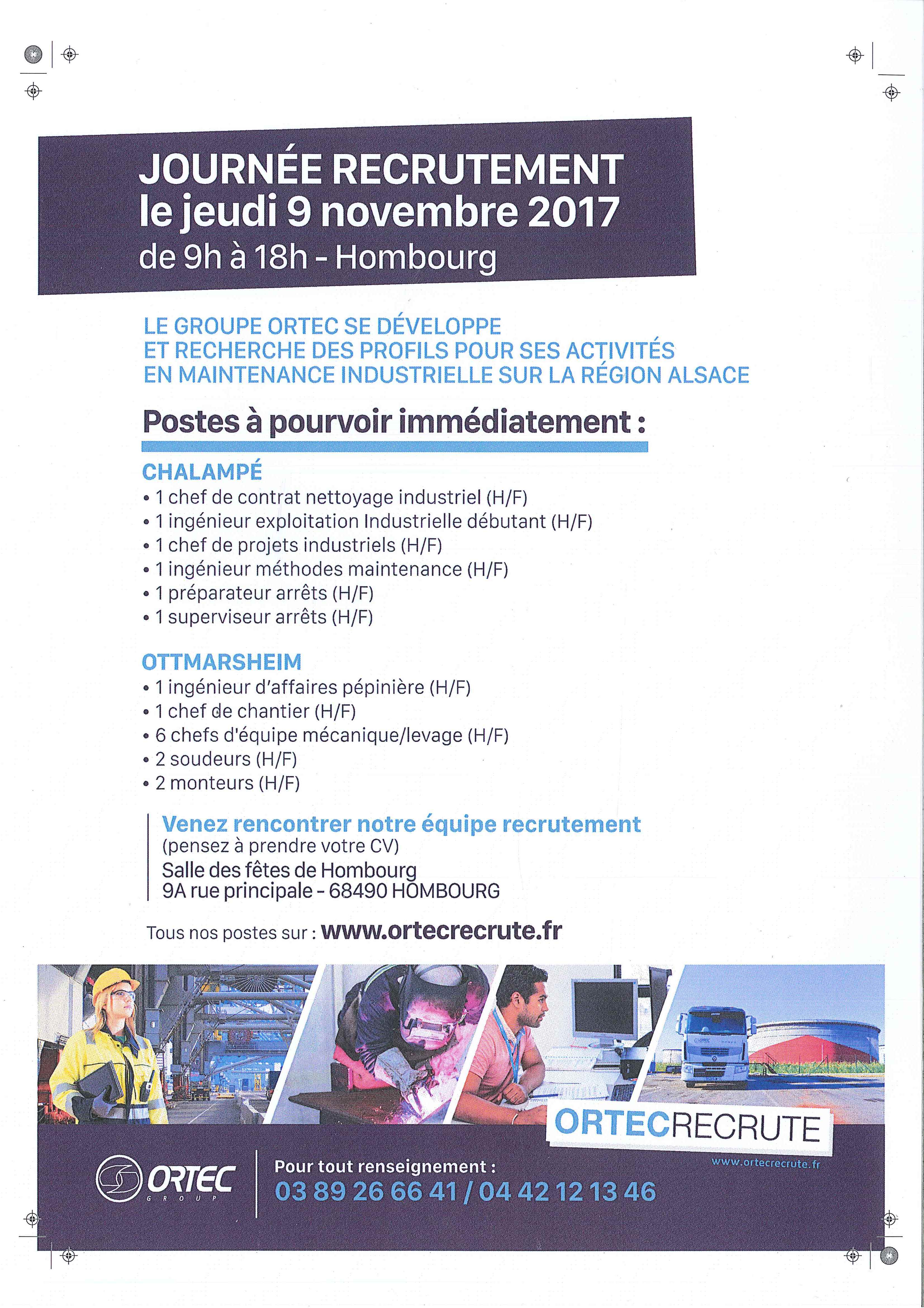 JOURNÉE RECRUTEMENT
le jeudi 9 novembre 2017
de 9h à 18h - Hombourg

LE GROUPE ORTEC SE DÉVELOPPE
ET RECHERCHE DES PROFILS POUR SES ACTIVITÉS
EN MAINTENANCE INDUSTRIELLE SUR LA RÉGION ALSACE

Postes à pourvoir immédiatement :

CHALAMPÉ
• 1 chef de contrat nettoyage industriel (H/F)
• 1 ingénieur exploitation Industrielle débutant (H/F)
• 1 chef de projets industriels (H/F)
• 1 ingénieur méthodes maintenance (H/F)
• 1 préparateur arrêts (H/F)
• 1 superviseur arrêts (H/F)

OTTMARSHEIM
• 1 ingénieur d'affaires pépinière (H/F)
• 1 chef de chantier (H/F)
• 6 chefs d'équipe mécanique/levage (H/F)
• 2 soudeurs (H/F)
• 2 monteurs (H/F)

Venez rencontrer notre équipe recrutement
(pensez à prendre votre CV)
Salle des fêtes de Hombourg
9A rue principale - 68490 HOMBOURG

Tous nos postes sur : www.ortecrecrute.fr

ORTECRECRUTE
www.ortecrecrute.fr

ORTEC GROUP

Pour tout renseignement :
03 89 26 66 41 / 04 42 12 13 46